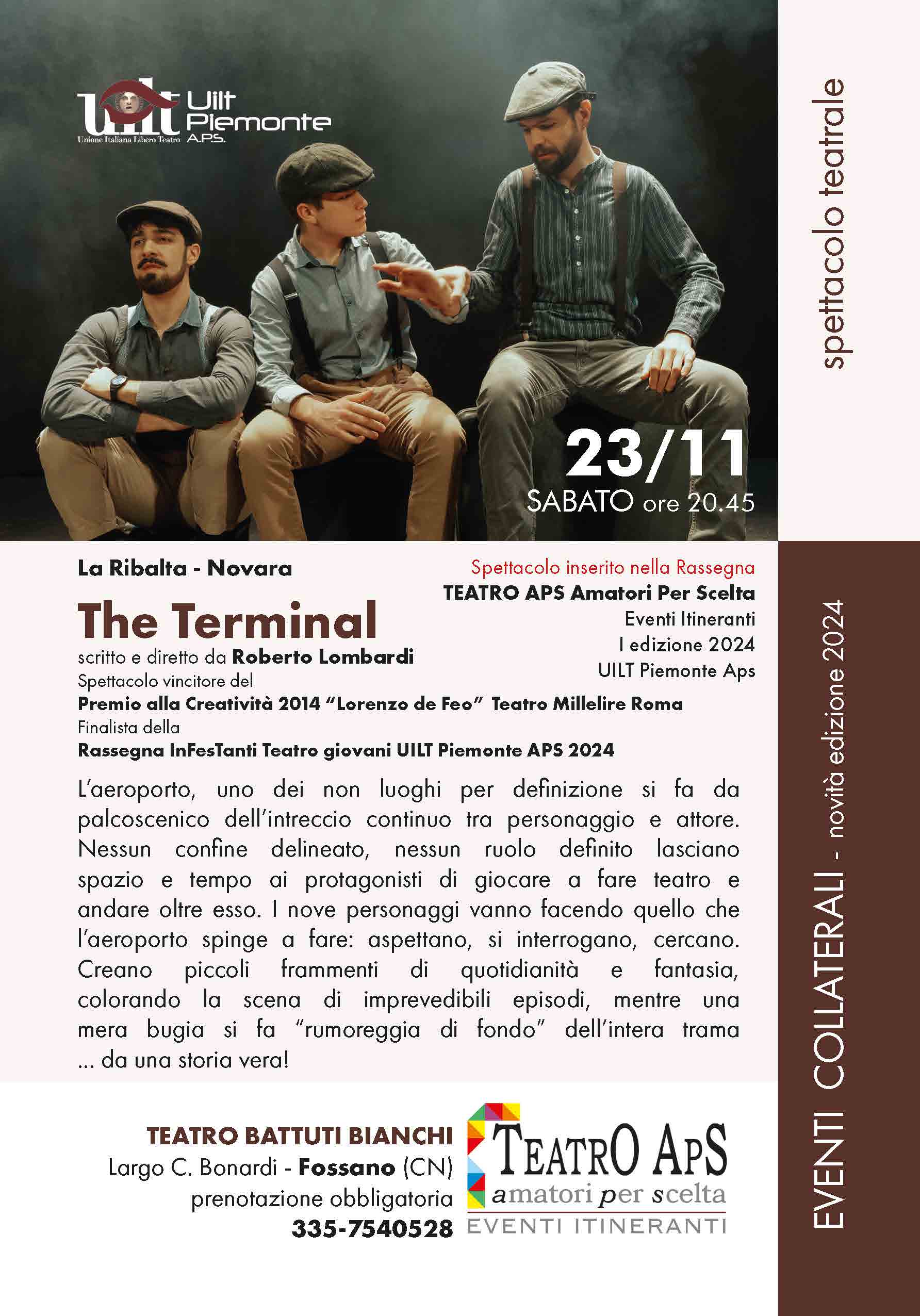 uilt Unione Italiana Libero Teatro
Uilt Piemonte A.P.S.

spettacolo teatrale

23/11
SABATO ore 20.45

La Ribalta - Novara

The Terminal
scritto e diretto da Roberto Lombardi
Spettacolo vincitore del
Premio alla Creatività 2014 "Lorenzo de Feo" Teatro Millelire Roma
Finalista della
Rassegna InFesTanti Teatro giovani UILT Piemonte APS 2024

Spettacolo inserito nella Rassegna
TEATRO APS Amatori Per Scelta
Eventi Itineranti
I edizione 2024
UILT Piemonte Aps

L'aeroporto, uno dei non luoghi per definizione si fa da palcoscenico dell'intreccio continuo tra personaggio e attore. Nessun confine delineato, nessun ruolo definito lasciano spazio e tempo ai protagonisti di giocare a fare teatro e andare oltre esso. I nove personaggi vanno facendo quello che l'aeroporto spinge a fare: aspettano, si interrogano, cercano. Creano piccoli frammenti di quotidianità e fantasia, colorando la scena di imprevedibili episodi, mentre una mera bugia si fa "rumoreggia di fondo" dell'intera trama ... da una storia vera!

TEATRO BATTUTI BIANCHI
Largo C. Bonardi - Fossano (CN)
prenotazione obbligatoria
335-7540528

TEATRO APS
amatori per scelta
EVENTI ITINERANTI

EVENTI COLLATERALI - novità edizione 2024